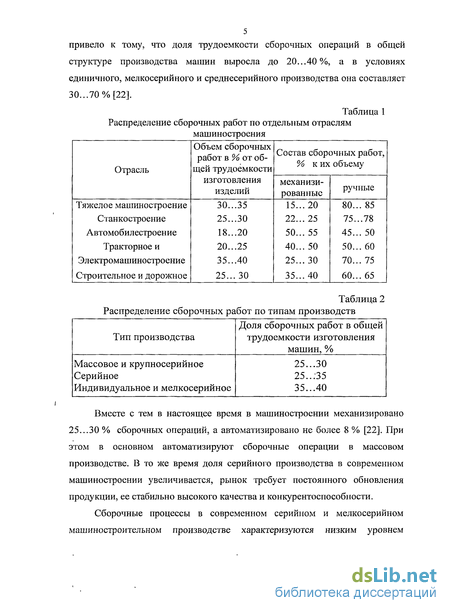 5

привело к тому, что доля трудоемкости сборочных операций в общей структуре производства машин выросла до 20…40 %, а в условиях единичного, мелкосерийного и среднесерийного производства она составляет 30…70 % [22].

Таблица 1
Распределение сборочных работ по отдельным отраслям машиностроения

| Отрасль | Объем сборочных работ в % от общей трудоемкости изготовления изделий | Состав сборочных работ, % к их объему: механизированные | Состав сборочных работ, % к их объему: ручные |
|---|---|---|---|
| Тяжелое машиностроение | 30…35 | 15… 20 | 80… 85 |
| Станкостроение | 25…30 | 22… 25 | 75…78 |
| Автомобилестроение | 18…20 | 50… 55 | 45… 50 |
| Тракторное и | 20…25 | 40… 50 | 50… 60 |
| Электромашиностроение | 35…40 | 25… 30 | 70… 75 |
| Строительное и дорожное | 25… 30 | 35… 40 | 60… 65 |

Таблица 2
Распределение сборочных работ по типам производств

| Тип производства | Доля сборочных работ в общей трудоемкости изготовления машин, % |
|---|---|
| Массовое и крупносерийное | 25…30 |
| Серийное | 25…35 |
| Индивидуальное и мелкосерийное | 35…40 |

Вместе с тем в настоящее время в машиностроении механизировано 25…30 % сборочных операций, а автоматизировано не более 8 % [22]. При этом в основном автоматизируют сборочные операции в массовом производстве. В то же время доля серийного производства в современном машиностроении увеличивается, рынок требует постоянного обновления продукции, ее стабильно высокого качества и конкурентоспособности.

Сборочные процессы в современном серийном и мелкосерийном машиностроительном производстве характеризуются низким уровнем

dsLib.net
библиотека диссертаций